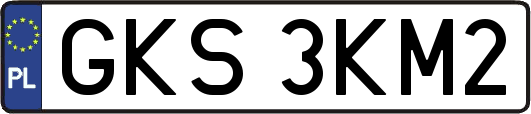 PL
GKS 3KM2